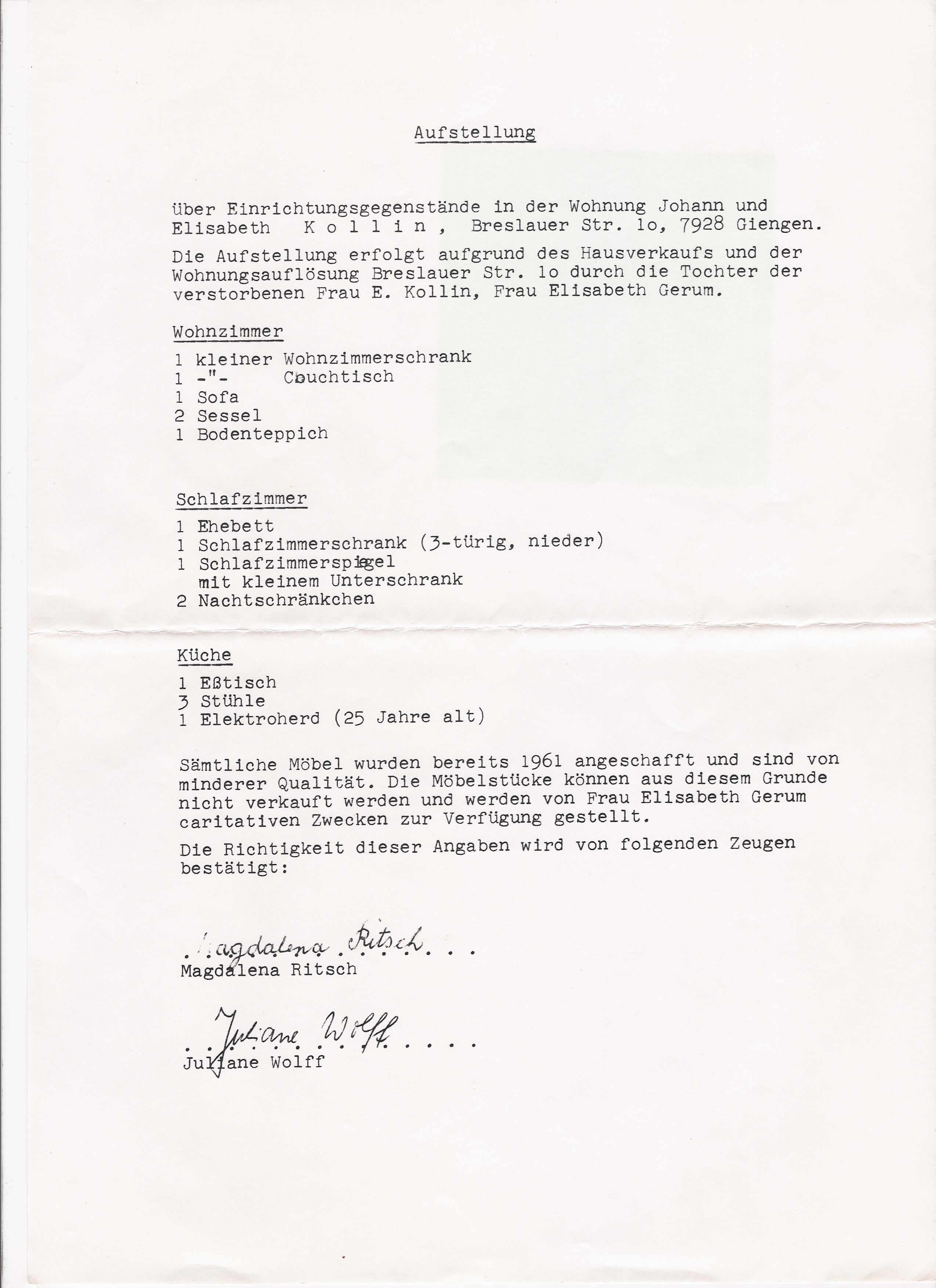 Aufstellung

über Einrichtungsgegenstände in der Wohnung Johann und Elisabeth K o l l i n , Breslauer Str. lo, 7928 Giengen.

Die Aufstellung erfolgt aufgrund des Hausverkaufs und der Wohnungsauflösung Breslauer Str. lo durch die Tochter der verstorbenen Frau E. Kollin, Frau Elisabeth Gerum.

Wohnzimmer

1 kleiner Wohnzimmerschrank
1 -"- Couchtisch
1 Sofa
2 Sessel
1 Bodenteppich

Schlafzimmer

1 Ehebett
1 Schlafzimmerschrank (3-türig, nieder)
1 Schlafzimmerspiegel mit kleinem Unterschrank
2 Nachtschränkchen

Küche

1 Eßtisch
3 Stühle
1 Elektroherd (25 Jahre alt)

Sämtliche Möbel wurden bereits 1961 angeschafft und sind von minderer Qualität. Die Möbelstücke können aus diesem Grunde nicht verkauft werden und werden von Frau Elisabeth Gerum caritativen Zwecken zur Verfügung gestellt.

Die Richtigkeit dieser Angaben wird von folgenden Zeugen bestätigt:

Magdalena Ritsch
Magdalena Ritsch

Juliane Wolff
Juliane Wolff